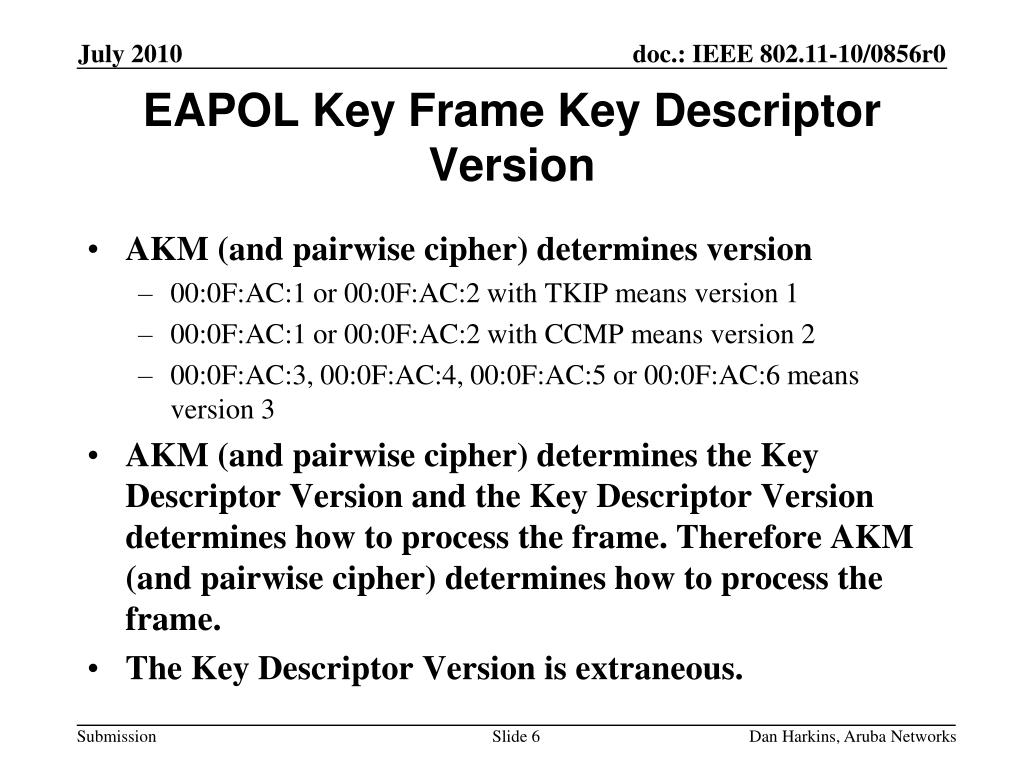 July 2010

doc.: IEEE 802.11-10/0856r0

EAPOL Key Frame Key Descriptor Version

• AKM (and pairwise cipher) determines version
– 00:0F:AC:1 or 00:0F:AC:2 with TKIP means version 1
– 00:0F:AC:1 or 00:0F:AC:2 with CCMP means version 2
– 00:0F:AC:3, 00:0F:AC:4, 00:0F:AC:5 or 00:0F:AC:6 means version 3
• AKM (and pairwise cipher) determines the Key Descriptor Version and the Key Descriptor Version determines how to process the frame. Therefore AKM (and pairwise cipher) determines how to process the frame.
• The Key Descriptor Version is extraneous.

Submission

Slide 6

Dan Harkins, Aruba Networks